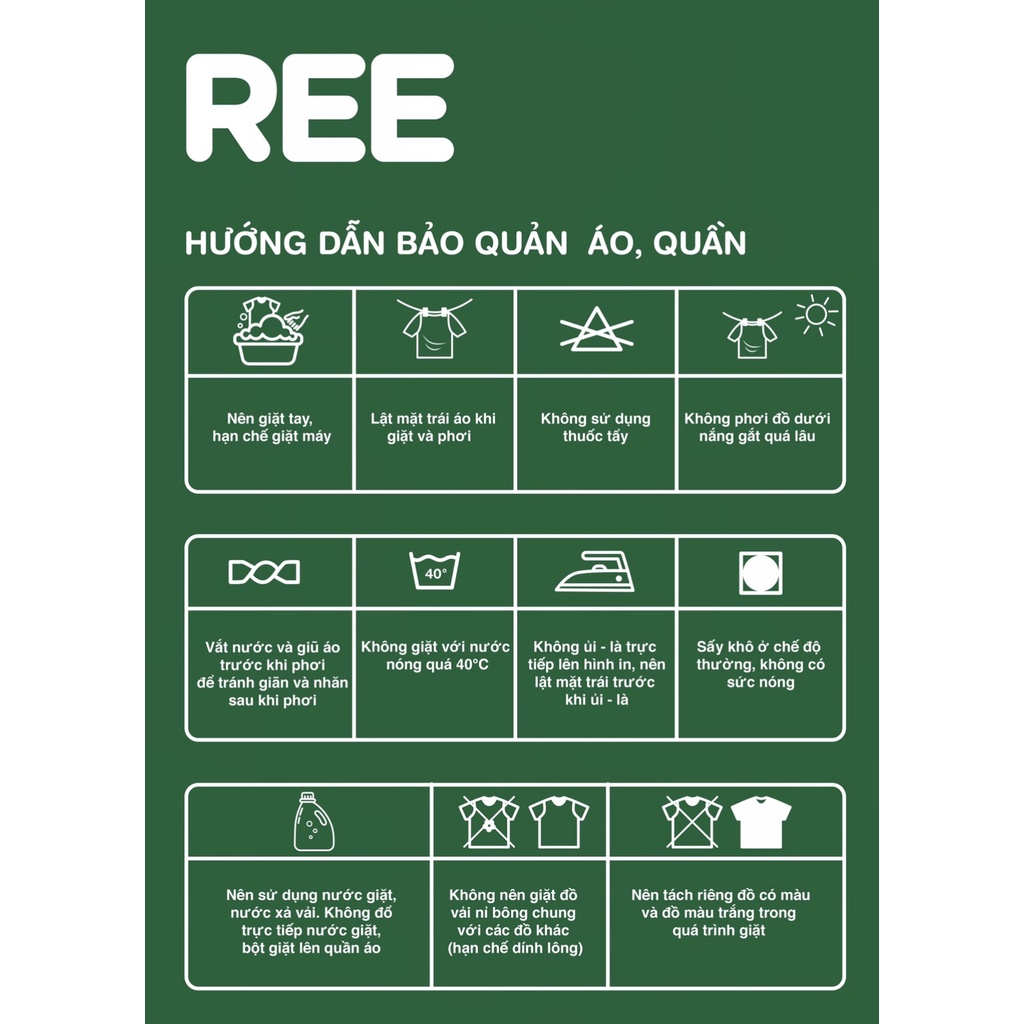 REE

HƯỚNG DẪN BẢO QUẢN ÁO, QUẦN

| | | | |
|---|---|---|---|
| Nên giặt tay, hạn chế giặt máy | Lật mặt trái áo khi giặt và phơi | Không sử dụng thuốc tẩy | Không phơi đồ dưới nắng gắt quá lâu |

| | 40° | | |
|---|---|---|---|
| Vắt nước và giũ áo trước khi phơi để tránh giãn và nhăn sau khi phơi | Không giặt với nước nóng quá 40°C | Không ủi - là trực tiếp lên hình in, nên lật mặt trái trước khi ủi - là | Sấy khô ở chế độ thường, không có sức nóng |

| | | |
|---|---|---|
| Nên sử dụng nước giặt, nước xả vải. Không đổ trực tiếp nước giặt, bột giặt lên quần áo | Không nên giặt đồ vải nỉ bông chung với các đồ khác (hạn chế dính lông) | Nên tách riêng đồ có màu và đồ màu trắng trong quá trình giặt |